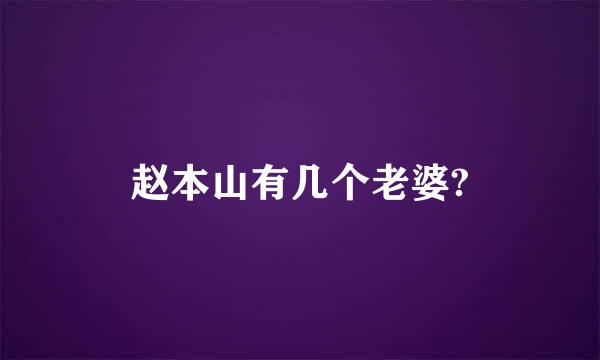 赵本山有几个老婆?